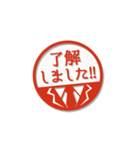 了解
しました!!